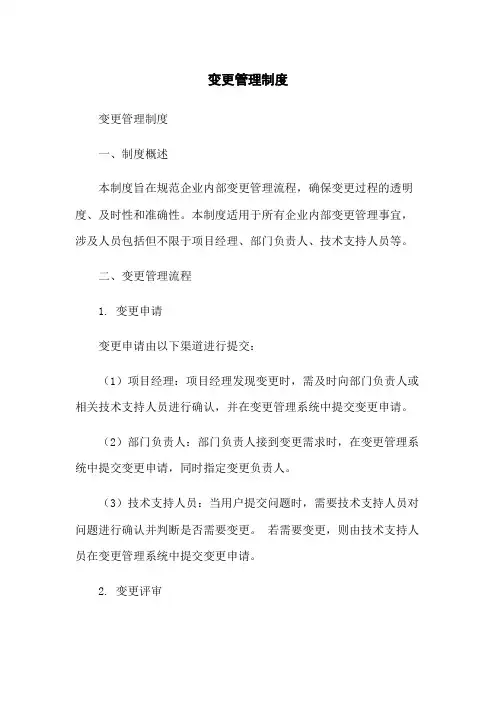 变更管理制度

变更管理制度

一、制度概述

本制度旨在规范企业内部变更管理流程，确保变更过程的透明度、及时性和准确性。本制度适用于所有企业内部变更管理事宜，涉及人员包括但不限于项目经理、部门负责人、技术支持人员等。

二、变更管理流程

1. 变更申请

变更申请由以下渠道进行提交：

（1）项目经理：项目经理发现变更时，需及时向部门负责人或相关技术支持人员进行确认，并在变更管理系统中提交变更申请。

（2）部门负责人：部门负责人接到变更需求时，在变更管理系统中提交变更申请，同时指定变更负责人。

（3）技术支持人员：当用户提交问题时，需要技术支持人员对问题进行确认并判断是否需要变更。 若需要变更，则由技术支持人员在变更管理系统中提交变更申请。

2. 变更评审